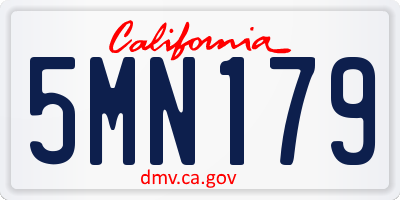 California

5MN179

dmv.ca.gov